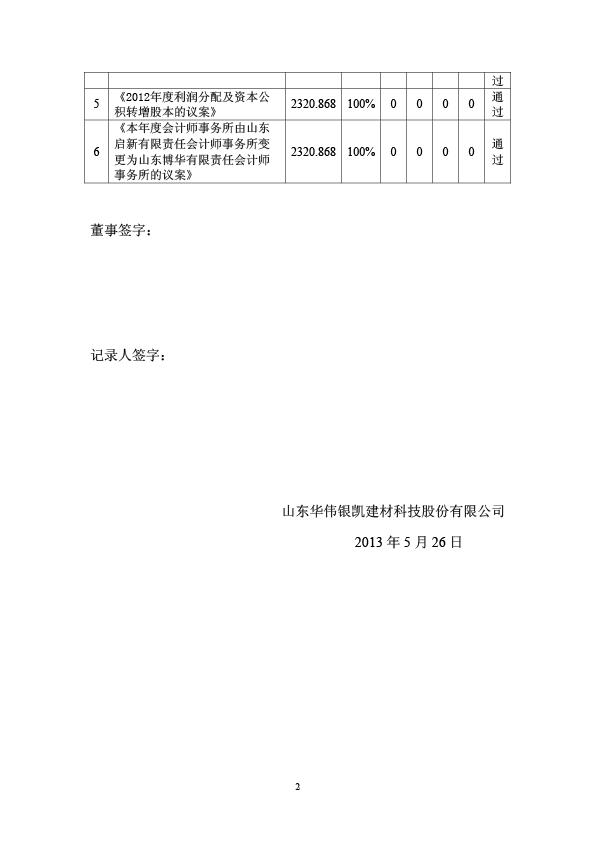 | | | | | | | | | 过 |
|---|---|---|---|---|---|---|---|---|
| 5 | 《2012年度利润分配及资本公积转增股本的议案》 | 2320.868 | 100% | 0 | 0 | 0 | 0 | 通过 |
| 6 | 《本年度会计师事务所由山东启新有限责任会计师事务所变更为山东博华有限责任会计师事务所的议案》 | 2320.868 | 100% | 0 | 0 | 0 | 0 | 通过 |

董事签字：

记录人签字：

山东华伟银凯建材科技股份有限公司

2013 年 5 月 26 日

2